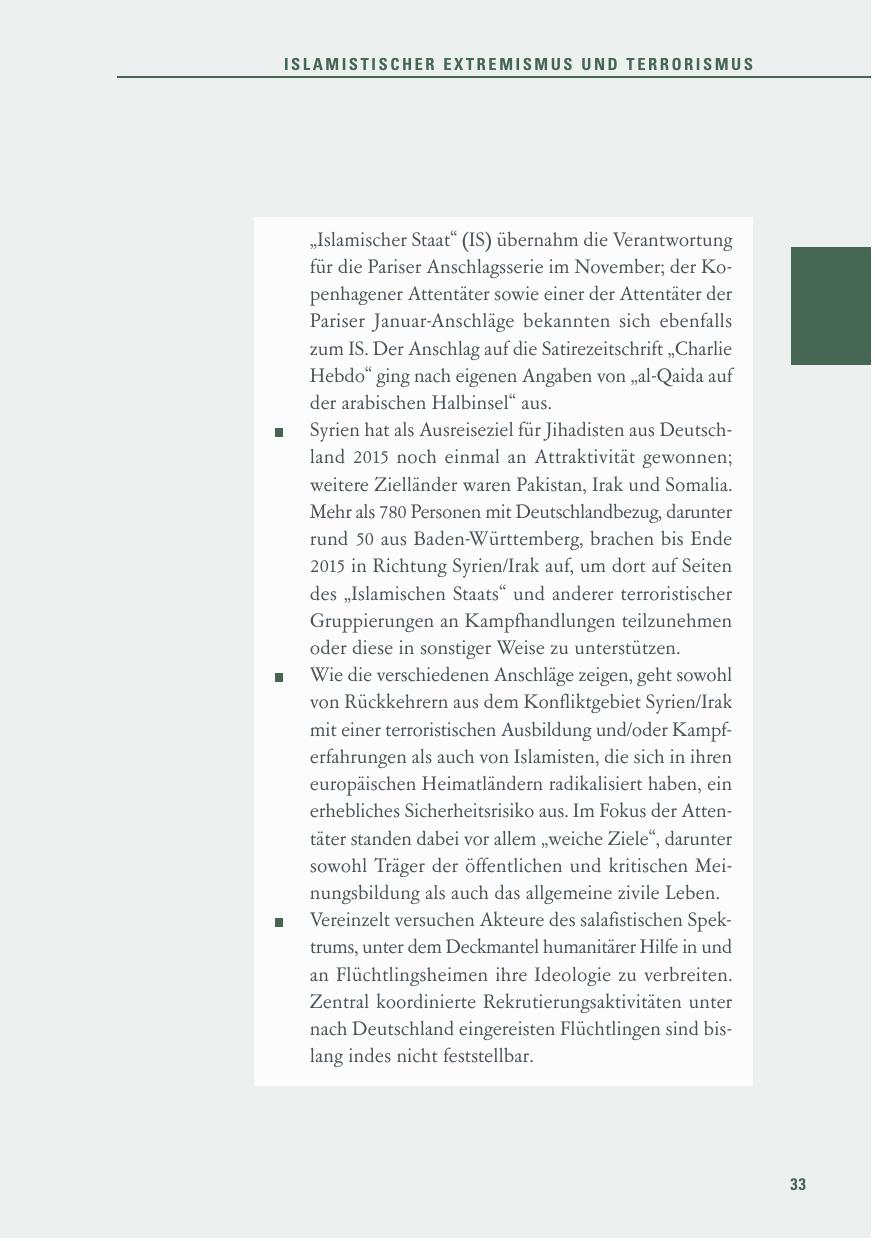 ISLAMISTISCHER EXTREMISMUS UND TERRORISMUS

„Islamischer Staat“ (IS) übernahm die Verantwortung für die Pariser Anschlagsserie im November; der Kopenhagener Attentäter sowie einer der Attentäter der Pariser Januar-Anschläge bekannten sich ebenfalls zum IS. Der Anschlag auf die Satirezeitschrift „Charlie Hebdo“ ging nach eigenen Angaben von „al-Qaida auf der arabischen Halbinsel“ aus.

■ Syrien hat als Ausreiseziel für Jihadisten aus Deutschland 2015 noch einmal an Attraktivität gewonnen; weitere Zielländer waren Pakistan, Irak und Somalia. Mehr als 780 Personen mit Deutschlandbezug, darunter rund 50 aus Baden-Württemberg, brachen bis Ende 2015 in Richtung Syrien/Irak auf, um dort auf Seiten des „Islamischen Staats“ und anderer terroristischer Gruppierungen an Kampfhandlungen teilzunehmen oder diese in sonstiger Weise zu unterstützen.

■ Wie die verschiedenen Anschläge zeigen, geht sowohl von Rückkehrern aus dem Konfliktgebiet Syrien/Irak mit einer terroristischen Ausbildung und/oder Kampferfahrungen als auch von Islamisten, die sich in ihren europäischen Heimatländern radikalisiert haben, ein erhebliches Sicherheitsrisiko aus. Im Fokus der Attentäter standen dabei vor allem „weiche Ziele“, darunter sowohl Träger der öffentlichen und kritischen Meinungsbildung als auch das allgemeine zivile Leben.

■ Vereinzelt versuchen Akteure des salafistischen Spektrums, unter dem Deckmantel humanitärer Hilfe in und an Flüchtlingsheimen ihre Ideologie zu verbreiten. Zentral koordinierte Rekrutierungsaktivitäten unter nach Deutschland eingereisten Flüchtlingen sind bislang indes nicht feststellbar.

33